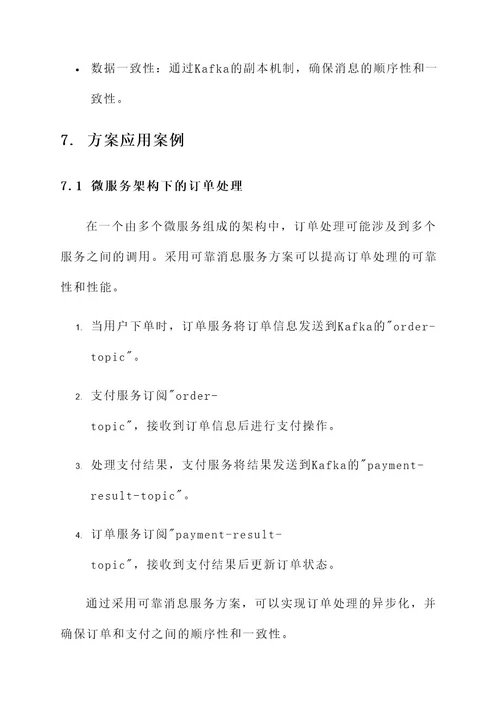 • 数据一致性：通过Kafka的副本机制，确保消息的顺序性和一致性。

7. 方案应用案例

7.1 微服务架构下的订单处理

在一个由多个微服务组成的架构中，订单处理可能涉及到多个服务之间的调用。采用可靠消息服务方案可以提高订单处理的可靠性和性能。

1. 当用户下单时，订单服务将订单信息发送到Kafka的"order-topic"。

2. 支付服务订阅"order-topic"，接收到订单信息后进行支付操作。

3. 处理支付结果，支付服务将结果发送到Kafka的"payment-result-topic"。

4. 订单服务订阅"payment-result-topic"，接收到支付结果后更新订单状态。

通过采用可靠消息服务方案，可以实现订单处理的异步化，并确保订单和支付之间的顺序性和一致性。